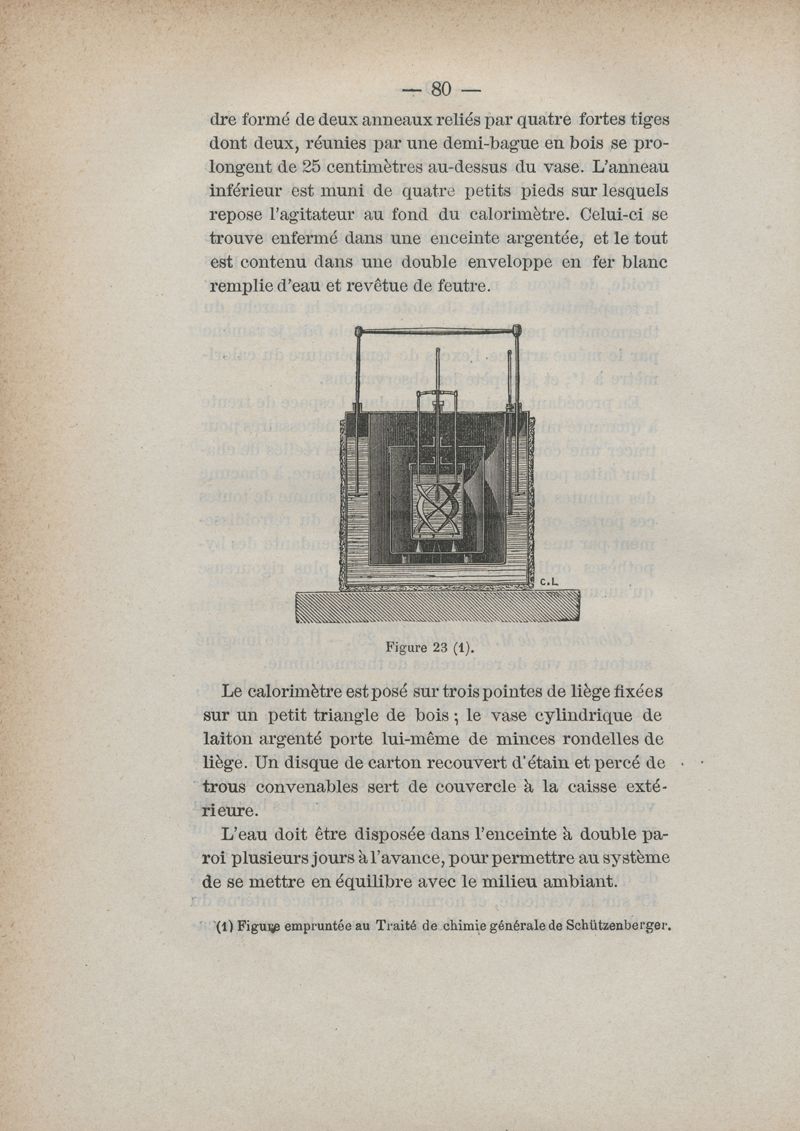 — 80 —

dre formé de deux anneaux reliés par quatre fortes tiges dont deux, réunies par une demi-bague en bois se prolongent de 25 centimètres au-dessus du vase. L'anneau inférieur est muni de quatre petits pieds sur lesquels repose l'agitateur au fond du calorimètre. Celui-ci se trouve enfermé dans une enceinte argentée, et le tout est contenu dans une double enveloppe en fer blanc remplie d'eau et revêtue de feutre.

C.L

Figure 23 (1).

Le calorimètre est posé sur trois pointes de liège fixées sur un petit triangle de bois ; le vase cylindrique de laiton argenté porte lui-même de minces rondelles de liège. Un disque de carton recouvert d'étain et percé de trous convenables sert de couvercle à la caisse extérieure.

L'eau doit être disposée dans l'enceinte à double paroi plusieurs jours à l'avance, pour permettre au système de se mettre en équilibre avec le milieu ambiant.

(1) Figure empruntée au Traité de chimie générale de Schützenberger.